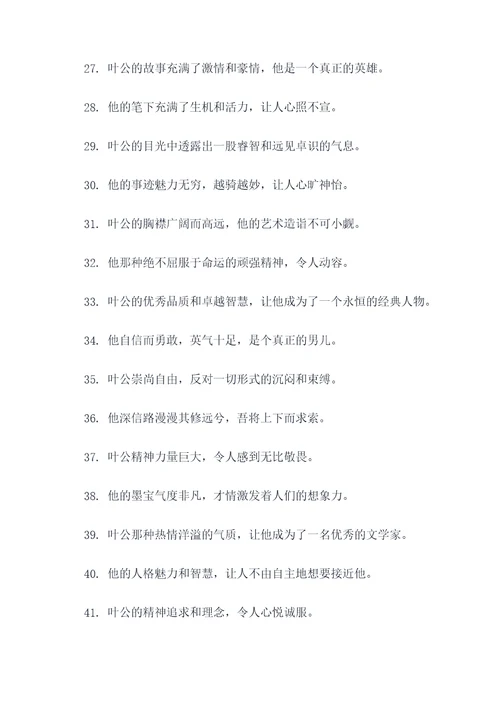 27. 叶公的故事充满了激情和豪情，他是一个真正的英雄。

28. 他的笔下充满了生机和活力，让人心照不宣。

29. 叶公的目光中透露出一股睿智和远见卓识的气息。

30. 他的事迹魅力无穷，越骑越妙，让人心旷神怡。

31. 叶公的胸襟广阔而高远，他的艺术造诣不可小觑。

32. 他那种绝不屈服于命运的顽强精神，令人动容。

33. 叶公的优秀品质和卓越智慧，让他成为了一个永恒的经典人物。

34. 他自信而勇敢，英气十足，是个真正的男儿。

35. 叶公崇尚自由，反对一切形式的沉闷和束缚。

36. 他深信路漫漫其修远兮，吾将上下而求索。

37. 叶公精神力量巨大，令人感到无比敬畏。

38. 他的墨宝气度非凡，才情激发着人们的想象力。

39. 叶公那种热情洋溢的气质，让他成为了一名优秀的文学家。

40. 他的人格魅力和智慧，让人不由自主地想要接近他。

41. 叶公的精神追求和理念，令人心悦诚服。